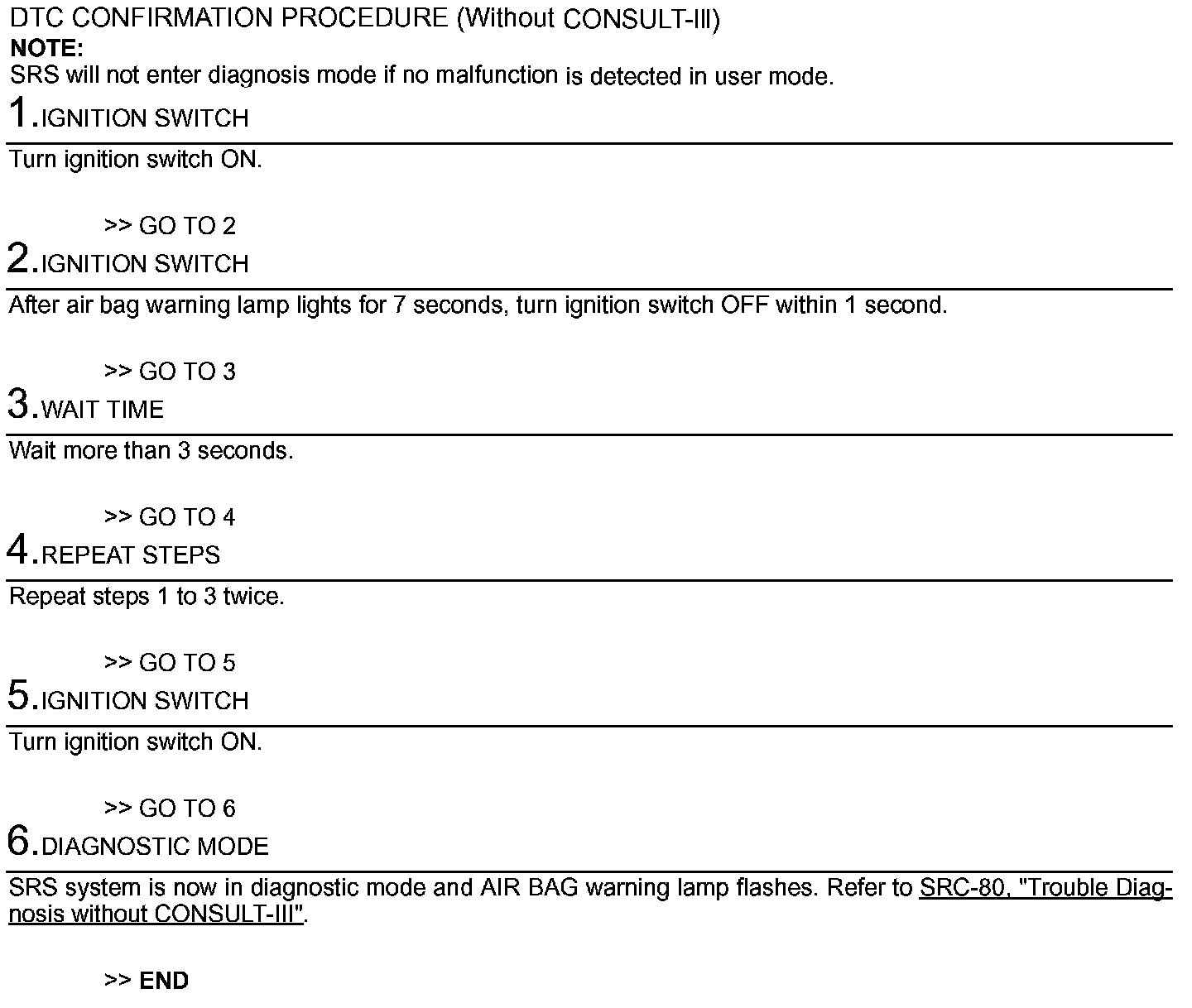 DTC CONFIRMATION PROCEDURE (Without CONSULT-III)
NOTE:
SRS will not enter diagnosis mode if no malfunction is detected in user mode.

1.IGNITION SWITCH

Turn ignition switch ON.

>> GO TO 2

2.IGNITION SWITCH

After air bag warning lamp lights for 7 seconds, turn ignition switch OFF within 1 second.

>> GO TO 3

3.WAIT TIME

Wait more than 3 seconds.

>> GO TO 4

4.REPEAT STEPS

Repeat steps 1 to 3 twice.

>> GO TO 5

5.IGNITION SWITCH

Turn ignition switch ON.

>> GO TO 6

6.DIAGNOSTIC MODE

SRS system is now in diagnostic mode and AIR BAG warning lamp flashes. Refer to SRC-80, "Trouble Diagnosis without CONSULT-III".

>> END